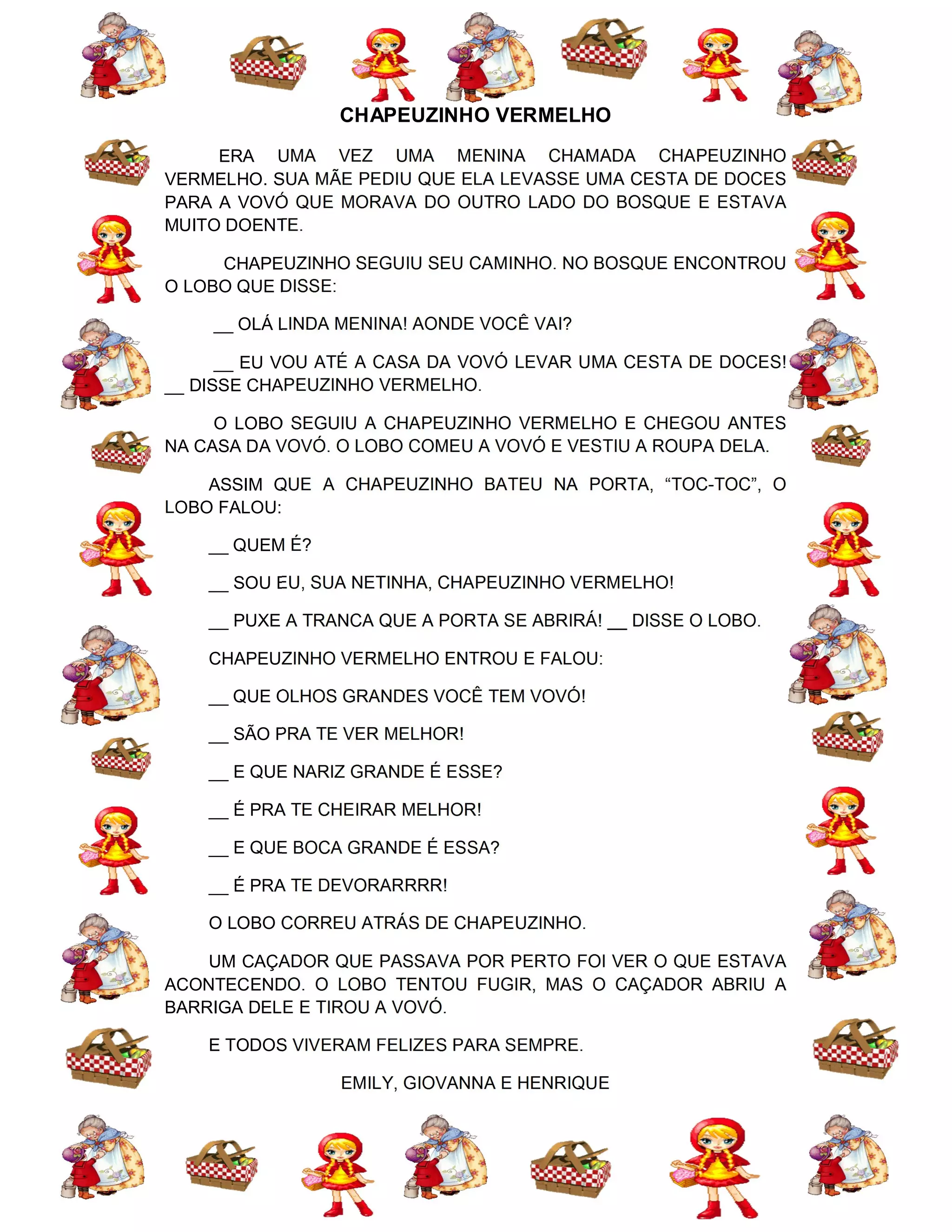 CHAPEUZINHO VERMELHO

ERA UMA VEZ UMA MENINA CHAMADA CHAPEUZINHO VERMELHO. SUA MÃE PEDIU QUE ELA LEVASSE UMA CESTA DE DOCES PARA A VOVÓ QUE MORAVA DO OUTRO LADO DO BOSQUE E ESTAVA MUITO DOENTE.

CHAPEUZINHO SEGUIU SEU CAMINHO. NO BOSQUE ENCONTROU O LOBO QUE DISSE:

__ OLÁ LINDA MENINA! AONDE VOCÊ VAI?

__ EU VOU ATÉ A CASA DA VOVÓ LEVAR UMA CESTA DE DOCES! __ DISSE CHAPEUZINHO VERMELHO.

O LOBO SEGUIU A CHAPEUZINHO VERMELHO E CHEGOU ANTES NA CASA DA VOVÓ. O LOBO COMEU A VOVÓ E VESTIU A ROUPA DELA.

ASSIM QUE A CHAPEUZINHO BATEU NA PORTA, “TOC-TOC”, O LOBO FALOU:

__ QUEM É?

__ SOU EU, SUA NETINHA, CHAPEUZINHO VERMELHO!

__ PUXE A TRANCA QUE A PORTA SE ABRIRÁ! __ DISSE O LOBO.

CHAPEUZINHO VERMELHO ENTROU E FALOU:

__ QUE OLHOS GRANDES VOCÊ TEM VOVÓ!

__ SÃO PRA TE VER MELHOR!

__ E QUE NARIZ GRANDE É ESSE?

__ É PRA TE CHEIRAR MELHOR!

__ E QUE BOCA GRANDE É ESSA?

__ É PRA TE DEVORARRRR!

O LOBO CORREU ATRÁS DE CHAPEUZINHO.

UM CAÇADOR QUE PASSAVA POR PERTO FOI VER O QUE ESTAVA ACONTECENDO. O LOBO TENTOU FUGIR, MAS O CAÇADOR ABRIU A BARRIGA DELE E TIROU A VOVÓ.

E TODOS VIVERAM FELIZES PARA SEMPRE.

EMILY, GIOVANNA E HENRIQUE